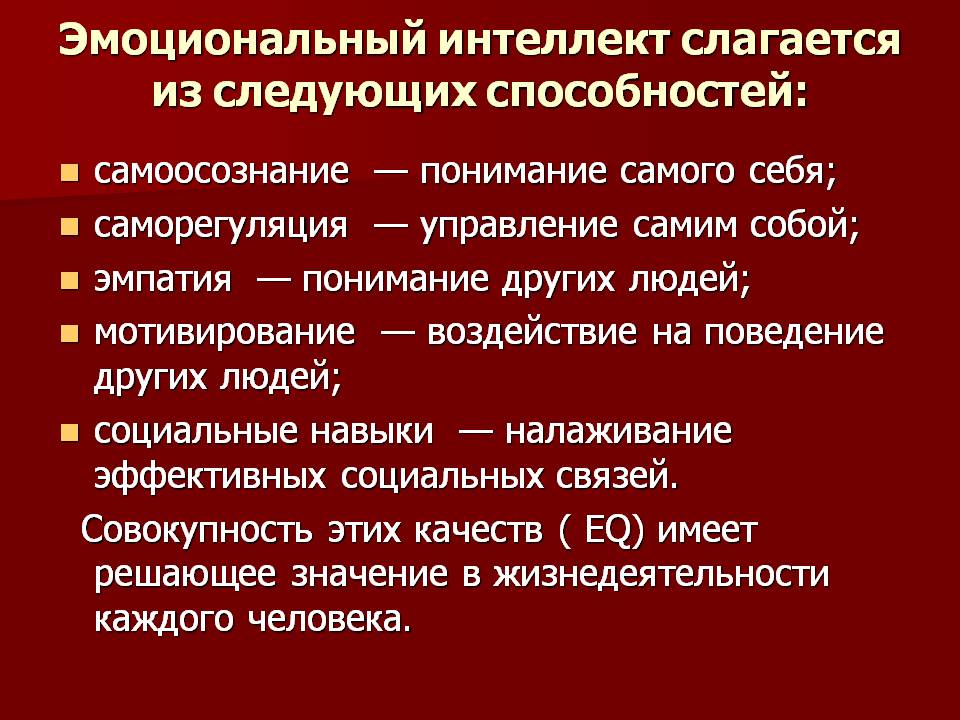 Эмоциональный интеллект слагается из следующих способностей:

- самоосознание — понимание самого себя;
- саморегуляция — управление самим собой;
- эмпатия — понимание других людей;
- мотивирование — воздействие на поведение других людей;
- социальные навыки — налаживание эффективных социальных связей.

Совокупность этих качеств ( EQ) имеет решающее значение в жизнедеятельности каждого человека.